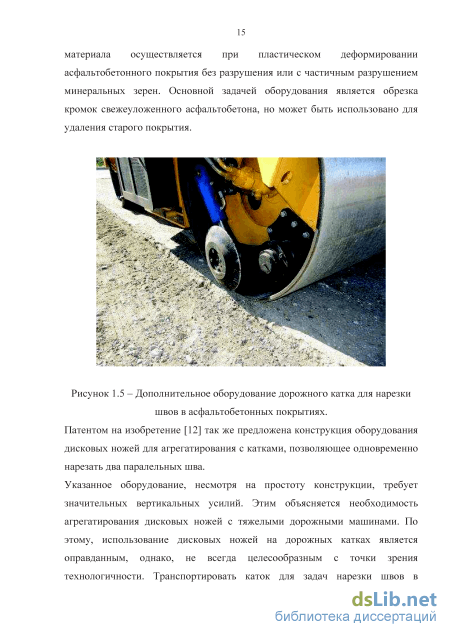 15

материала осуществляется при пластическом деформировании асфальтобетонного покрытия без разрушения или с частичным разрушением минеральных зерен. Основной задачей оборудования является обрезка кромок свежеуложенного асфальтобетона, но может быть использовано для удаления старого покрытия.

Рисунок 1.5 – Дополнительное оборудование дорожного катка для нарезки швов в асфальтобетонных покрытиях.

Патентом на изобретение [12] так же предложена конструкция оборудования дисковых ножей для агрегатирования с катками, позволяющее одновременно нарезать два паралельных шва.

Указанное оборудование, несмотря на простоту конструкции, требует значительных вертикальных усилий. Этим объясняется необходимость агрегатирования дисковых ножей с тяжелыми дорожными машинами. По этому, использование дисковых ножей на дорожных катках является оправданным, однако, не всегда целесообразным с точки зрения технологичности. Транспортировать каток для задач нарезки швов в

dsLib.net
библиотека диссертаций